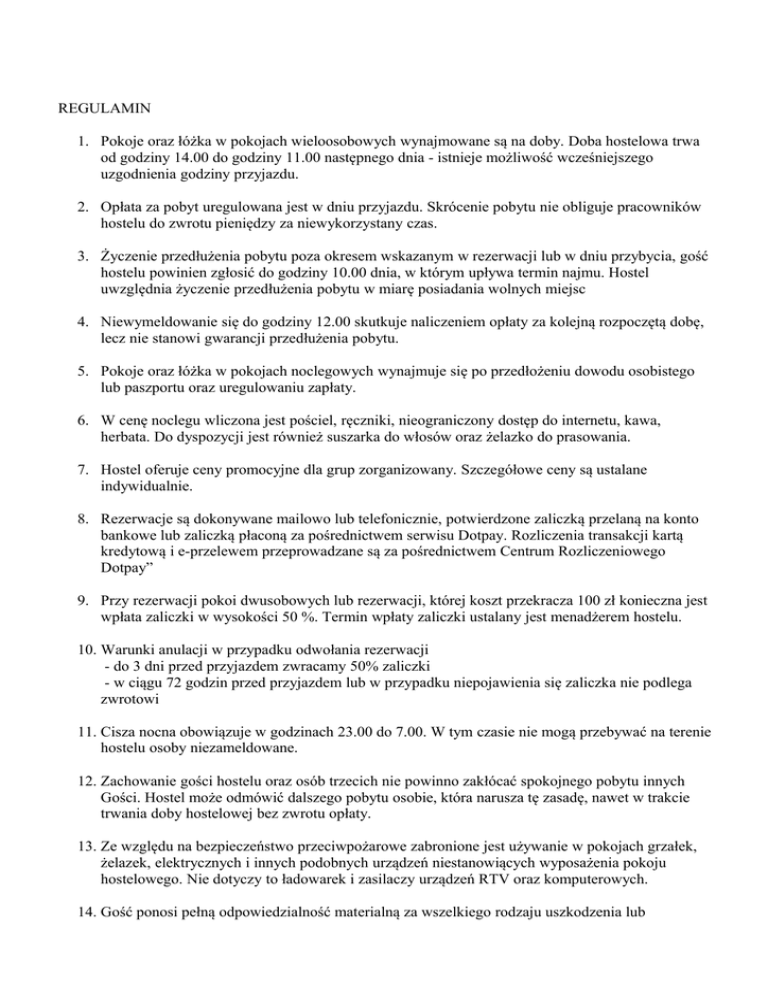 REGULAMIN

1. Pokoje oraz łóżka w pokojach wieloosobowych wynajmowane są na doby. Doba hostelowa trwa od godziny 14.00 do godziny 11.00 następnego dnia - istnieje możliwość wcześniejszego uzgodnienia godziny przyjazdu.

2. Opłata za pobyt uregulowana jest w dniu przyjazdu. Skrócenie pobytu nie obliguje pracowników hostelu do zwrotu pieniędzy za niewykorzystany czas.

3. Życzenie przedłużenia pobytu poza okresem wskazanym w rezerwacji lub w dniu przybycia, gość hostelu powinien zgłosić do godziny 10.00 dnia, w którym upływa termin najmu. Hostel uwzględnia życzenie przedłużenia pobytu w miarę posiadania wolnych miejsc

4. Niewymeldowanie się do godziny 12.00 skutkuje naliczeniem opłaty za kolejną rozpoczętą dobę, lecz nie stanowi gwarancji przedłużenia pobytu.

5. Pokoje oraz łóżka w pokojach noclegowych wynajmuje się po przedłożeniu dowodu osobistego lub paszportu oraz uregulowaniu zapłaty.

6. W cenę noclegu wliczona jest pościel, ręczniki, nieograniczony dostęp do internetu, kawa, herbata. Do dyspozycji jest również suszarka do włosów oraz żelazko do prasowania.

7. Hostel oferuje ceny promocyjne dla grup zorganizowany. Szczegółowe ceny są ustalane indywidualnie.

8. Rezerwacje są dokonywane mailowo lub telefonicznie, potwierdzone zaliczką przelaną na konto bankowe lub zaliczką płaconą za pośrednictwem serwisu Dotpay. Rozliczenia transakcji kartą kredytową i e-przelewem przeprowadzane są za pośrednictwem Centrum Rozliczeniowego Dotpay”

9. Przy rezerwacji pokoi dwusobowych lub rezerwacji, której koszt przekracza 100 zł konieczna jest wpłata zaliczki w wysokości 50 %. Termin wpłaty zaliczki ustalany jest menadżerem hostelu.

10. Warunki anulacji w przypadku odwołania rezerwacji
- do 3 dni przed przyjazdem zwracamy 50% zaliczki
- w ciągu 72 godzin przed przyjazdem lub w przypadku niepojawienia się zaliczka nie podlega zwrotowi

11. Cisza nocna obowiązuje w godzinach 23.00 do 7.00. W tym czasie nie mogą przebywać na terenie hostelu osoby niezameldowane.

12. Zachowanie gości hostelu oraz osób trzecich nie powinno zakłócać spokojnego pobytu innych Gości. Hostel może odmówić dalszego pobytu osobie, która narusza tę zasadę, nawet w trakcie trwania doby hostelowej bez zwrotu opłaty.

13. Ze względu na bezpieczeństwo przeciwpożarowe zabronione jest używanie w pokojach grzałek, żelazek, elektrycznych i innych podobnych urządzeń niestanowiących wyposażenia pokoju hostelowego. Nie dotyczy to ładowarek i zasilaczy urządzeń RTV oraz komputerowych.

14. Gość ponosi pełną odpowiedzialność materialną za wszelkiego rodzaju uszkodzenia lub